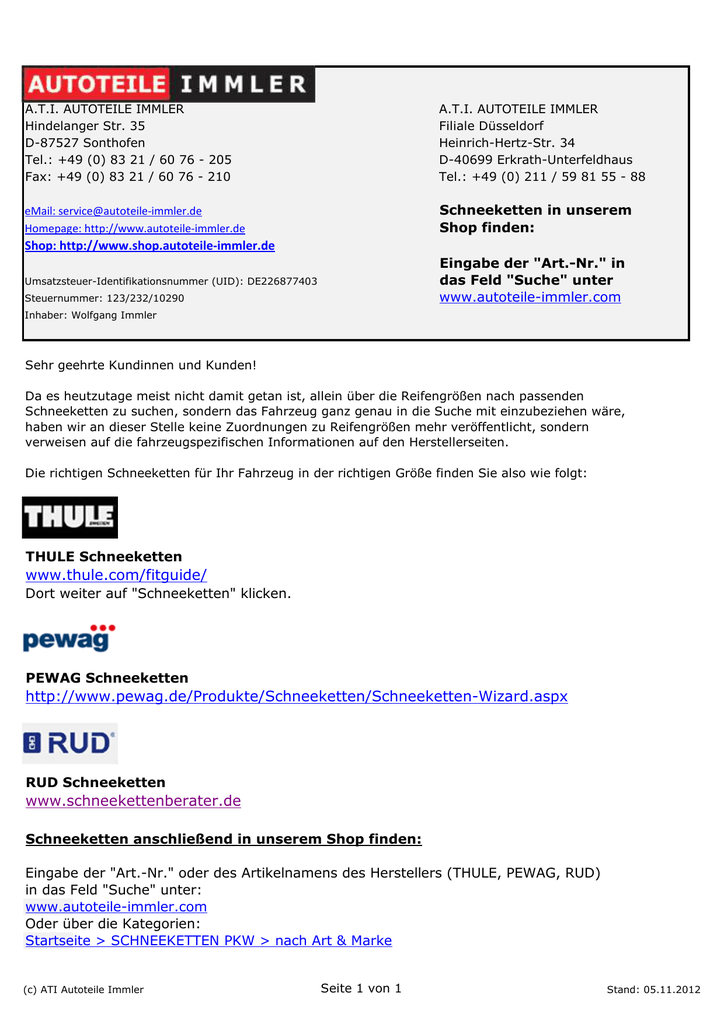 AUTOTEILE IMMLER

A.T.I. AUTOTEILE IMMLER
Hindelanger Str. 35
D-87527 Sonthofen
Tel.: +49 (0) 83 21 / 60 76 - 205
Fax: +49 (0) 83 21 / 60 76 - 210

eMail: service@autoteile-immler.de
Homepage: http://www.autoteile-immler.de
Shop: http://www.shop.autoteile-immler.de

Umsatzsteuer-Identifikationsnummer (UID): DE226877403
Steuernummer: 123/232/10290
Inhaber: Wolfgang Immler

A.T.I. AUTOTEILE IMMLER
Filiale Düsseldorf
Heinrich-Hertz-Str. 34
D-40699 Erkrath-Unterfeldhaus
Tel.: +49 (0) 211 / 59 81 55 - 88

Schneeketten in unserem Shop finden:

Eingabe der "Art.-Nr." in das Feld "Suche" unter
www.autoteile-immler.com

Sehr geehrte Kundinnen und Kunden!

Da es heutzutage meist nicht damit getan ist, allein über die Reifengrößen nach passenden Schneeketten zu suchen, sondern das Fahrzeug ganz genau in die Suche mit einzubeziehen wäre, haben wir an dieser Stelle keine Zuordnungen zu Reifengrößen mehr veröffentlicht, sondern verweisen auf die fahrzeugspezifischen Informationen auf den Herstellerseiten.

Die richtigen Schneeketten für Ihr Fahrzeug in der richtigen Größe finden Sie also wie folgt:

THULE

THULE Schneeketten
www.thule.com/fitguide/
Dort weiter auf "Schneeketten" klicken.

pewag

PEWAG Schneeketten
http://www.pewag.de/Produkte/Schneeketten/Schneeketten-Wizard.aspx

RUD

RUD Schneeketten
www.schneekettenberater.de

Schneeketten anschließend in unserem Shop finden:

Eingabe der "Art.-Nr." oder des Artikelnamens des Herstellers (THULE, PEWAG, RUD) in das Feld "Suche" unter:
www.autoteile-immler.com
Oder über die Kategorien:
Startseite > SCHNEEKETTEN PKW > nach Art & Marke

(c) ATI Autoteile Immler
Seite 1 von 1
Stand: 05.11.2012